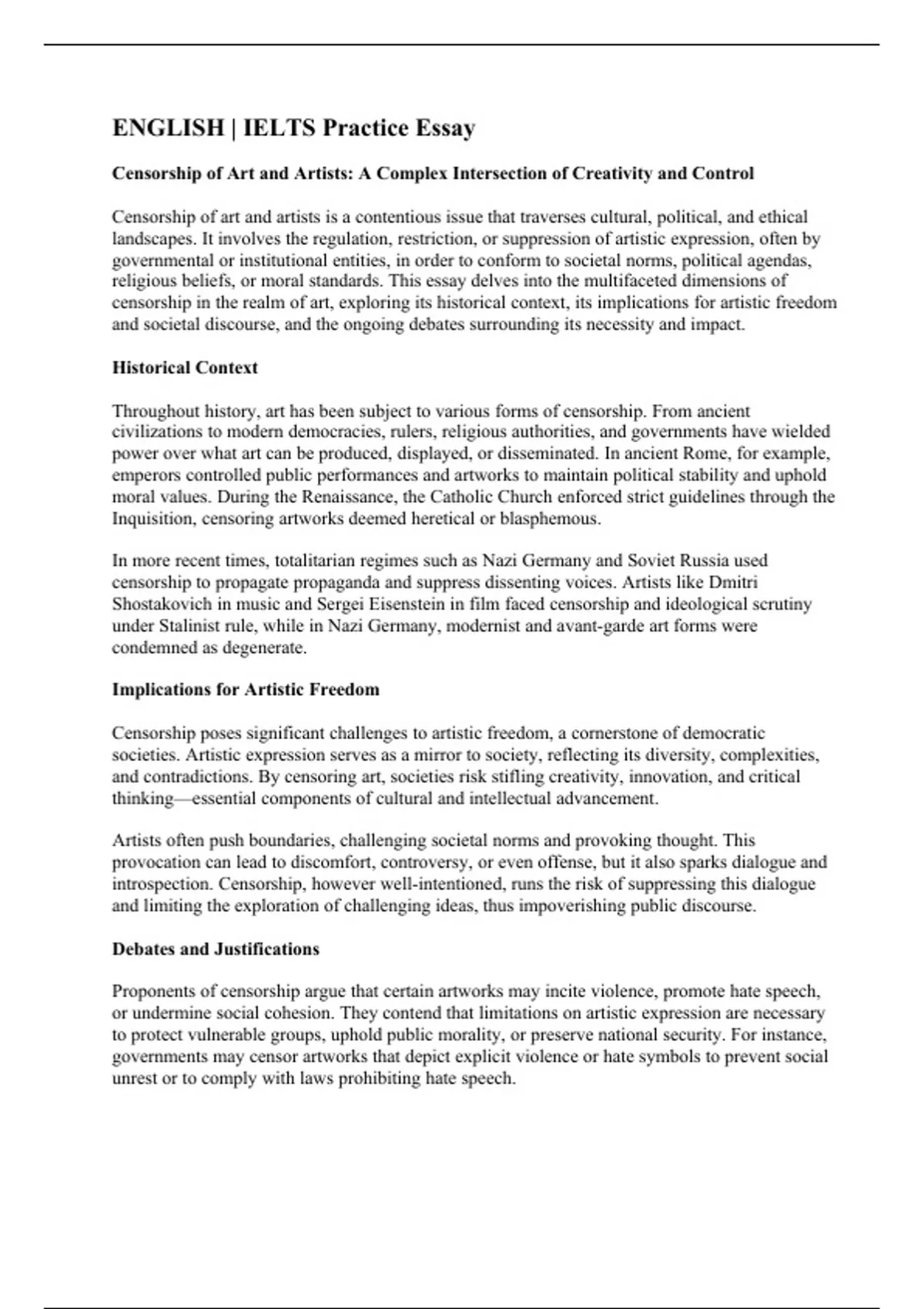 ENGLISH | IELTS Practice Essay

Censorship of Art and Artists: A Complex Intersection of Creativity and Control

Censorship of art and artists is a contentious issue that traverses cultural, political, and ethical landscapes. It involves the regulation, restriction, or suppression of artistic expression, often by governmental or institutional entities, in order to conform to societal norms, political agendas, religious beliefs, or moral standards. This essay delves into the multifaceted dimensions of censorship in the realm of art, exploring its historical context, its implications for artistic freedom and societal discourse, and the ongoing debates surrounding its necessity and impact.

Historical Context

Throughout history, art has been subject to various forms of censorship. From ancient civilizations to modern democracies, rulers, religious authorities, and governments have wielded power over what art can be produced, displayed, or disseminated. In ancient Rome, for example, emperors controlled public performances and artworks to maintain political stability and uphold moral values. During the Renaissance, the Catholic Church enforced strict guidelines through the Inquisition, censoring artworks deemed heretical or blasphemous.

In more recent times, totalitarian regimes such as Nazi Germany and Soviet Russia used censorship to propagate propaganda and suppress dissenting voices. Artists like Dmitri Shostakovich in music and Sergei Eisenstein in film faced censorship and ideological scrutiny under Stalinist rule, while in Nazi Germany, modernist and avant-garde art forms were condemned as degenerate.

Implications for Artistic Freedom

Censorship poses significant challenges to artistic freedom, a cornerstone of democratic societies. Artistic expression serves as a mirror to society, reflecting its diversity, complexities, and contradictions. By censoring art, societies risk stifling creativity, innovation, and critical thinking—essential components of cultural and intellectual advancement.

Artists often push boundaries, challenging societal norms and provoking thought. This provocation can lead to discomfort, controversy, or even offense, but it also sparks dialogue and introspection. Censorship, however well-intentioned, runs the risk of suppressing this dialogue and limiting the exploration of challenging ideas, thus impoverishing public discourse.

Debates and Justifications

Proponents of censorship argue that certain artworks may incite violence, promote hate speech, or undermine social cohesion. They contend that limitations on artistic expression are necessary to protect vulnerable groups, uphold public morality, or preserve national security. For instance, governments may censor artworks that depict explicit violence or hate symbols to prevent social unrest or to comply with laws prohibiting hate speech.